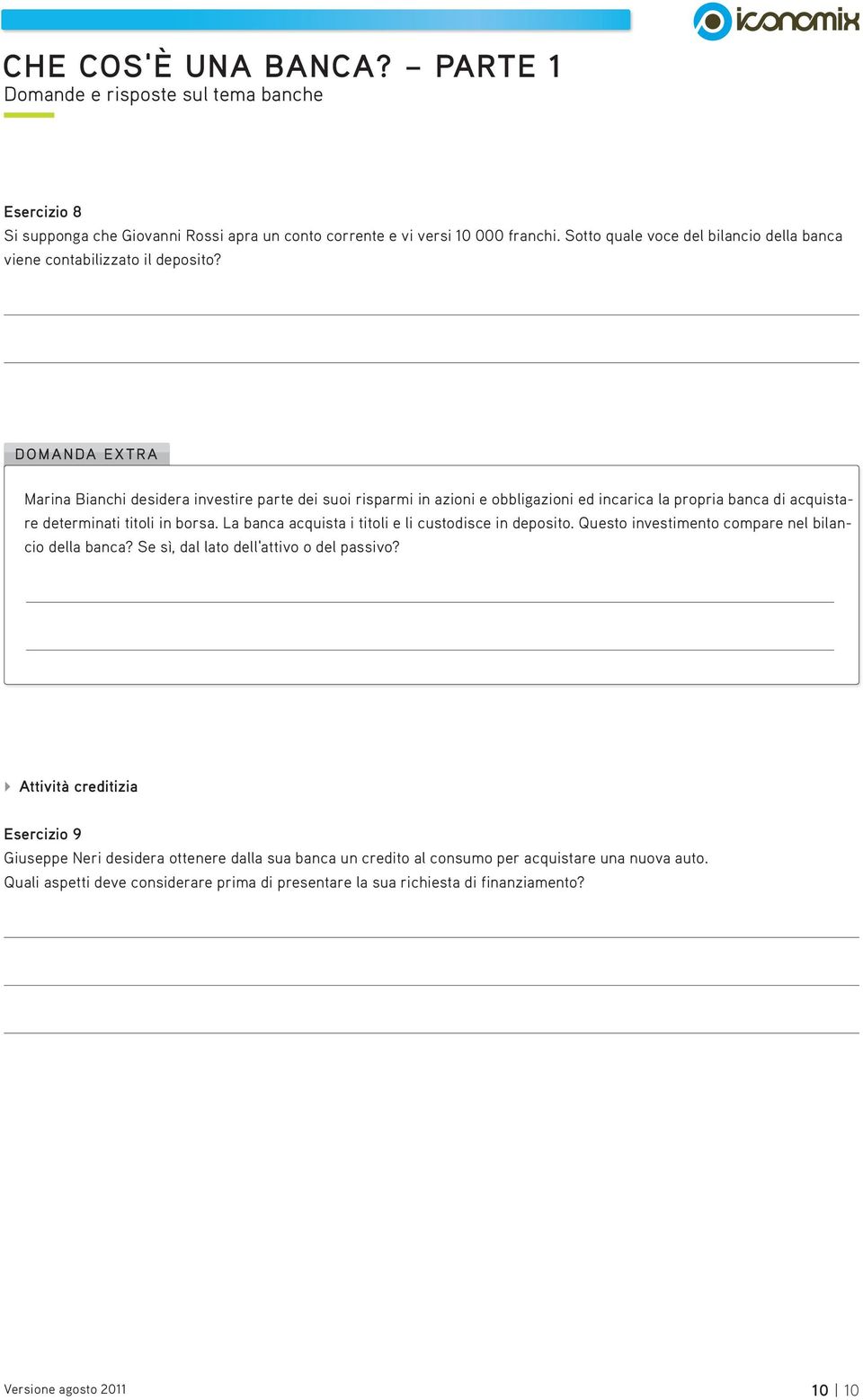 iconomix

CHE COS'È UNA BANCA? – PARTE 1
Domande e risposte sul tema banche

Esercizio 8
Si supponga che Giovanni Rossi apra un conto corrente e vi versi 10 000 franchi. Sotto quale voce del bilancio della banca viene contabilizzato il deposito?

DOMANDA EXTRA

Marina Bianchi desidera investire parte dei suoi risparmi in azioni e obbligazioni ed incarica la propria banca di acquistare determinati titoli in borsa. La banca acquista i titoli e li custodisce in deposito. Questo investimento compare nel bilancio della banca? Se sì, dal lato dell'attivo o del passivo?

Attività creditizia

Esercizio 9
Giuseppe Neri desidera ottenere dalla sua banca un credito al consumo per acquistare una nuova auto.
Quali aspetti deve considerare prima di presentare la sua richiesta di finanziamento?

Versione agosto 2011

10 | 10